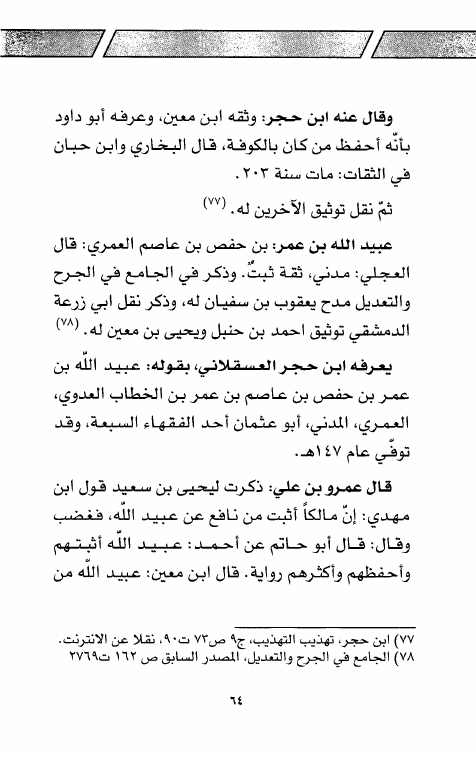 وقال عنه ابن حجر: وثقه ابن معين، وعرفه أبو داود بأنّه أحفظ من كان بالكوفة، قال البخاري وابن حبان في الثقات: مات سنة ٢٠٣.

ثمّ نقل توثيق الآخرين له. (٧٧)

عبيد الله بن عمر: بن حفص بن عاصم العمري: قال العجلي: مدني، ثقة ثبتٌ. وذكر في الجامع في الجرح والتعديل مدح يعقوب بن سفيان له، وذكر نقل ابي زرعة الدمشقي توثيق احمد بن حنبل ويحيى بن معين له. (٧٨)

يعرفه ابن حجر العسقلاني، بقوله: عبيد اللّه بن عمر بن حفص بن عاصم بن عمر بن الخطاب العدوي، العمري، المدني، أبو عثمان أحد الفقهاء السبعة، وقد توفّي عام ١٤٧هـ.

قال عمرو بن علي: ذكرت ليحيى بن سعيد قول ابن مهدي: إنّ مالكاً أثبت من نافع عن عبيد اللّه، فغضب وقال: قال أبو حاتم عن أحمد: عبيد اللّه أثبتهم وأحفظهم وأكثرهم رواية. قال ابن معين: عبيد اللّه من

٧٧) ابن حجر، تهذيب التهذيب، ج٩ ص٧٣ ت٩٠، نقلا عن الانترنت.
٧٨) الجامع في الجرح والتعديل، المصدر السابق ص ١٦٢ ت٢٧٦٩

٦٤